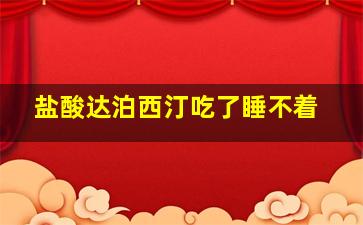 盐酸达泊西汀吃了睡不着